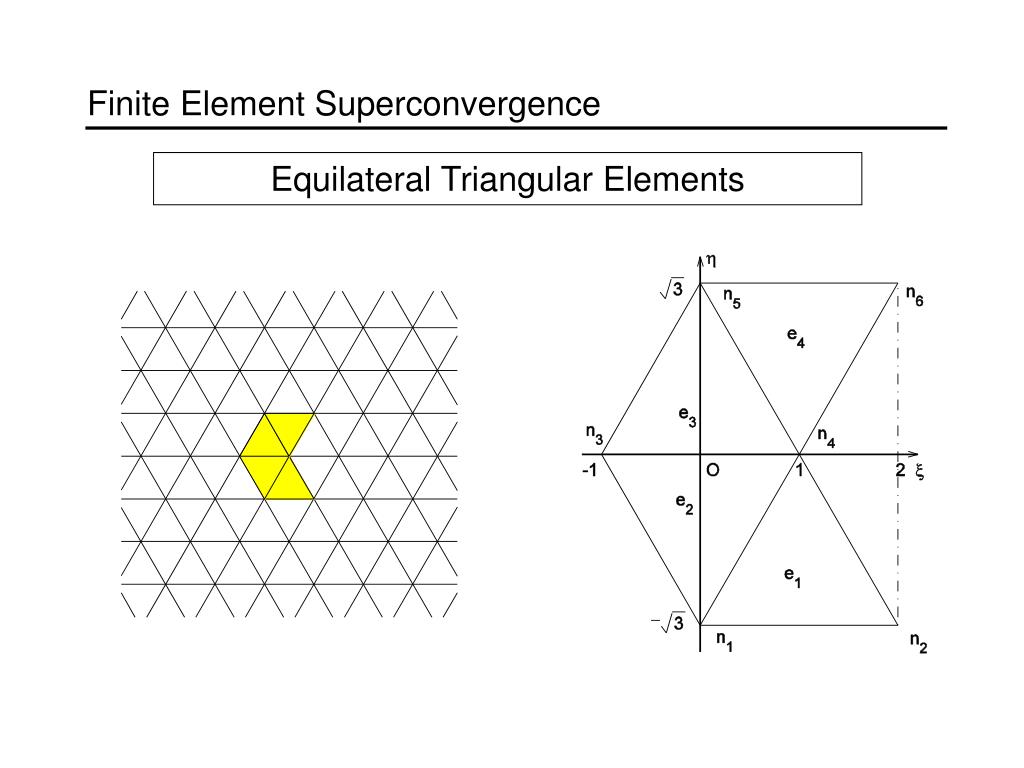 Finite Element Superconvergence

Equilateral Triangular Elements

$\eta$

$\sqrt{3}$

$n_5$

$n_6$

$e_4$

$e_3$

$n_3$

$n_4$

-1

O

1

2

$\xi$

$e_2$

$e_1$

$-\sqrt{3}$

$n_1$

$n_2$